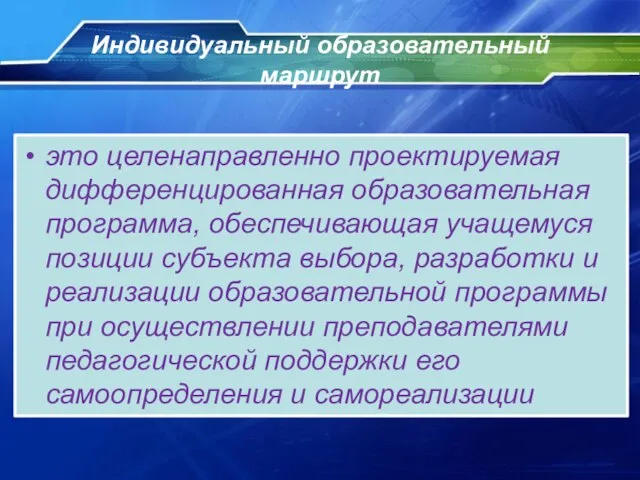 Индивидуальный образовательный маршрут

• это целенаправленно проектируемая дифференцированная образовательная программа, обеспечивающая учащемуся позиции субъекта выбора, разработки и реализации образовательной программы при осуществлении преподавателями педагогической поддержки его самоопределения и самореализации